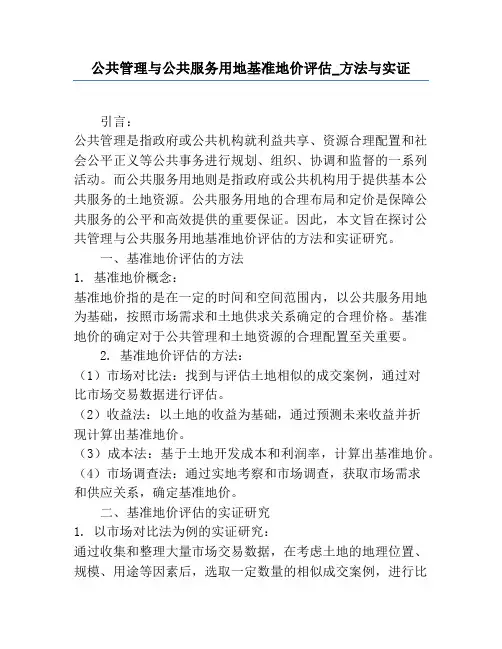 公共管理与公共服务用地基准地价评估_方法与实证

引言：

公共管理是指政府或公共机构就利益共享、资源合理配置和社会公平正义等公共事务进行规划、组织、协调和监督的一系列活动。而公共服务用地则是指政府或公共机构用于提供基本公共服务的土地资源。公共服务用地的合理布局和定价是保障公共服务的公平和高效提供的重要保证。因此，本文旨在探讨公共管理与公共服务用地基准地价评估的方法和实证研究。

一、基准地价评估的方法

1. 基准地价概念：

基准地价指的是在一定的时间和空间范围内，以公共服务用地为基础，按照市场需求和土地供求关系确定的合理价格。基准地价的确定对于公共管理和土地资源的合理配置至关重要。

2. 基准地价评估的方法：

（1）市场对比法：找到与评估土地相似的成交案例，通过对比市场交易数据进行评估。

（2）收益法：以土地的收益为基础，通过预测未来收益并折现计算出基准地价。

（3）成本法：基于土地开发成本和利润率，计算出基准地价。

（4）市场调查法：通过实地考察和市场调查，获取市场需求和供应关系，确定基准地价。

二、基准地价评估的实证研究

1. 以市场对比法为例的实证研究：

通过收集和整理大量市场交易数据，在考虑土地的地理位置、规模、用途等因素后，选取一定数量的相似成交案例，进行比